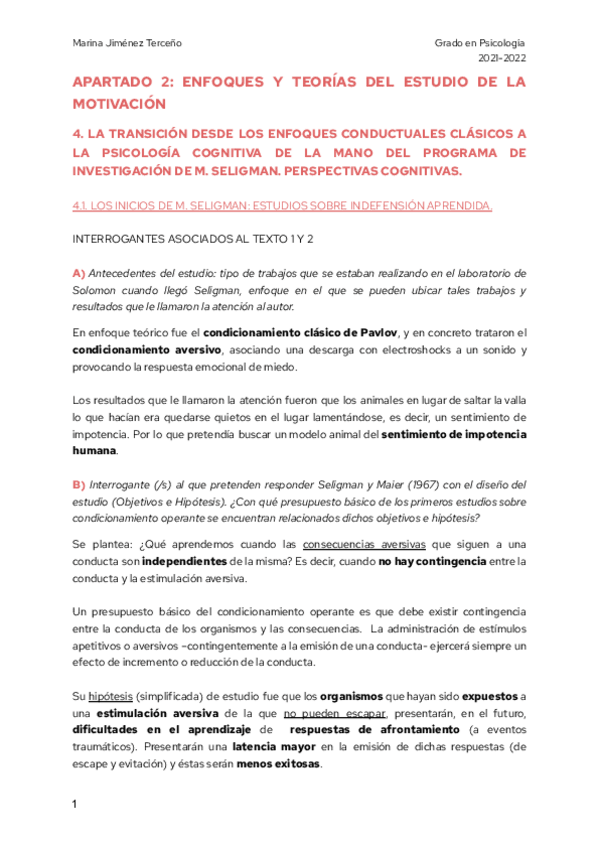 Marina Jiménez Terceño

Grado en Psicología
2021-2022

APARTADO 2: ENFOQUES Y TEORÍAS DEL ESTUDIO DE LA MOTIVACIÓN

4. LA TRANSICIÓN DESDE LOS ENFOQUES CONDUCTUALES CLÁSICOS A LA PSICOLOGÍA COGNITIVA DE LA MANO DEL PROGRAMA DE INVESTIGACIÓN DE M. SELIGMAN. PERSPECTIVAS COGNITIVAS.

4.1. LOS INICIOS DE M. SELIGMAN: ESTUDIOS SOBRE INDEFENSIÓN APRENDIDA.

INTERROGANTES ASOCIADOS AL TEXTO 1 Y 2

A) Antecedentes del estudio: tipo de trabajos que se estaban realizando en el laboratorio de Solomon cuando llegó Seligman, enfoque en el que se pueden ubicar tales trabajos y resultados que le llamaron la atención al autor.

En enfoque teórico fue el condicionamiento clásico de Pavlov, y en concreto trataron el condicionamiento aversivo, asociando una descarga con electroshocks a un sonido y provocando la respuesta emocional de miedo.

Los resultados que le llamaron la atención fueron que los animales en lugar de saltar la valla lo que hacían era quedarse quietos en el lugar lamentándose, es decir, un sentimiento de impotencia. Por lo que pretendía buscar un modelo animal del sentimiento de impotencia humana.

B) Interrogante (/s) al que pretenden responder Seligman y Maier (1967) con el diseño del estudio (Objetivos e Hipótesis). ¿Con qué presupuesto básico de los primeros estudios sobre condicionamiento operante se encuentran relacionados dichos objetivos e hipótesis?

Se plantea: ¿Qué aprendemos cuando las consecuencias aversivas que siguen a una conducta son independientes de la misma? Es decir, cuando no hay contingencia entre la conducta y la estimulación aversiva.

Un presupuesto básico del condicionamiento operante es que debe existir contingencia entre la conducta de los organismos y las consecuencias. La administración de estímulos apetitivos o aversivos –contingentemente a la emisión de una conducta- ejercerá siempre un efecto de incremento o reducción de la conducta.

Su hipótesis (simplificada) de estudio fue que los organismos que hayan sido expuestos a una estimulación aversiva de la que no pueden escapar, presentarán, en el futuro, dificultades en el aprendizaje de respuestas de afrontamiento (a eventos traumáticos). Presentarán una latencia mayor en la emisión de dichas respuestas (de escape y evitación) y éstas serán menos exitosas.

1